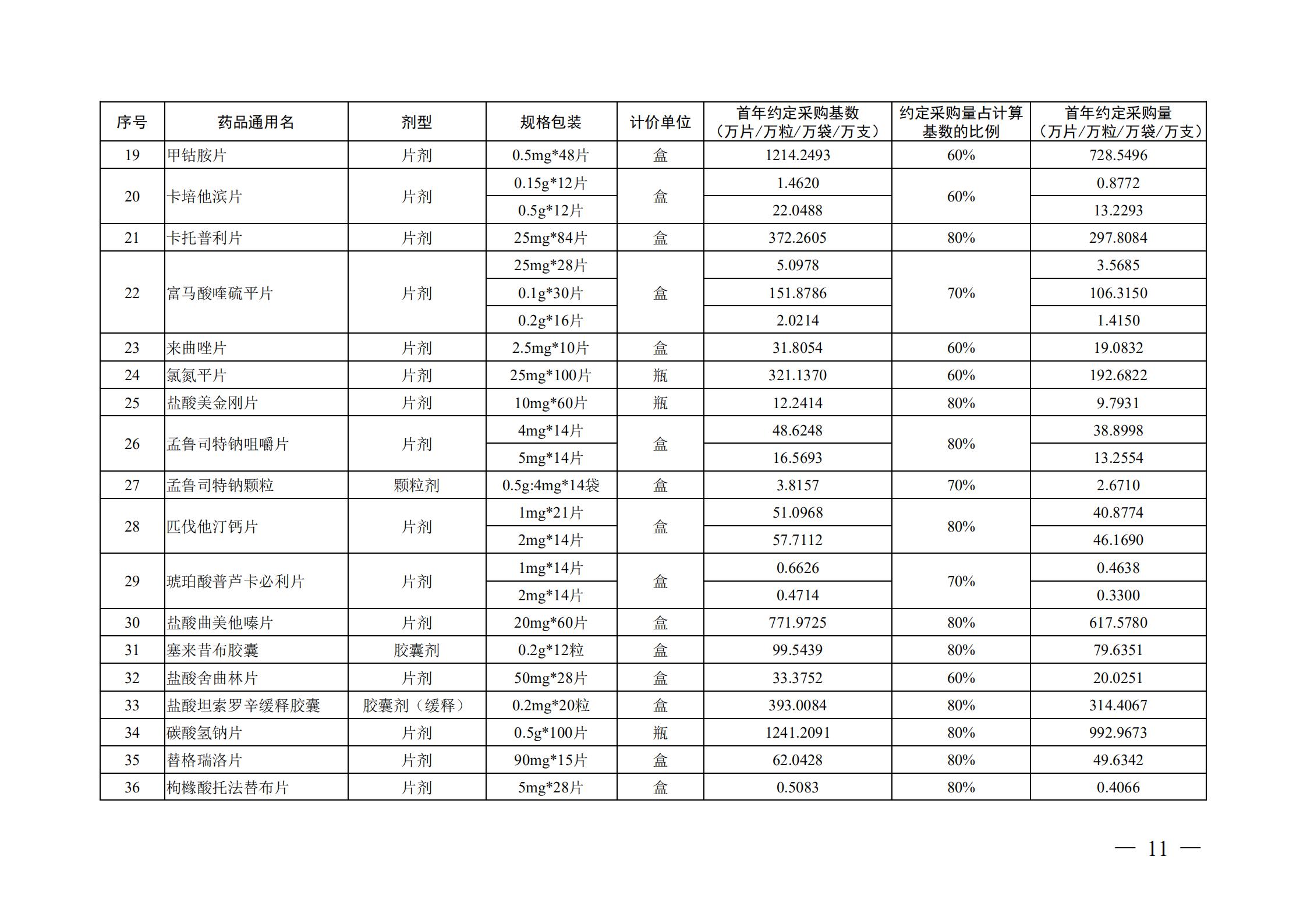 | 序号 | 药品通用名 | 剂型 | 规格包装 | 计价单位 | 首年约定采购基数（万片/万粒/万袋/万支） | 约定采购量占计算基数的比例 | 首年约定采购量（万片/万粒/万袋/万支） |
|---|---|---|---|---|---|---|---|
| 19 | 甲钴胺片 | 片剂 | 0.5mg*48片 | 盒 | 1214.2493 | 60% | 728.5496 |
| 20 | 卡培他滨片 | 片剂 | 0.15g*12片 | 盒 | 1.4620 | 60% | 0.8772 |
|  |  |  | 0.5g*12片 |  | 22.0488 |  | 13.2293 |
| 21 | 卡托普利片 | 片剂 | 25mg*84片 | 盒 | 372.2605 | 80% | 297.8084 |
| 22 | 富马酸喹硫平片 | 片剂 | 25mg*28片 | 盒 | 5.0978 | 70% | 3.5685 |
|  |  |  | 0.1g*30片 |  | 151.8786 |  | 106.3150 |
|  |  |  | 0.2g*16片 |  | 2.0214 |  | 1.4150 |
| 23 | 来曲唑片 | 片剂 | 2.5mg*10片 | 盒 | 31.8054 | 60% | 19.0832 |
| 24 | 氯氮平片 | 片剂 | 25mg*100片 | 瓶 | 321.1370 | 60% | 192.6822 |
| 25 | 盐酸美金刚片 | 片剂 | 10mg*60片 | 瓶 | 12.2414 | 80% | 9.7931 |
| 26 | 孟鲁司特钠咀嚼片 | 片剂 | 4mg*14片 | 盒 | 48.6248 | 80% | 38.8998 |
|  |  |  | 5mg*14片 |  | 16.5693 |  | 13.2554 |
| 27 | 孟鲁司特钠颗粒 | 颗粒剂 | 0.5g:4mg*14袋 | 盒 | 3.8157 | 70% | 2.6710 |
| 28 | 匹伐他汀钙片 | 片剂 | 1mg*21片 | 盒 | 51.0968 | 80% | 40.8774 |
|  |  |  | 2mg*14片 |  | 57.7112 |  | 46.1690 |
| 29 | 琥珀酸普芦卡必利片 | 片剂 | 1mg*14片 | 盒 | 0.6626 | 70% | 0.4638 |
|  |  |  | 2mg*14片 |  | 0.4714 |  | 0.3300 |
| 30 | 盐酸曲美他嗪片 | 片剂 | 20mg*60片 | 盒 | 771.9725 | 80% | 617.5780 |
| 31 | 塞来昔布胶囊 | 胶囊剂 | 0.2g*12粒 | 盒 | 99.5439 | 80% | 79.6351 |
| 32 | 盐酸舍曲林片 | 片剂 | 50mg*28片 | 盒 | 33.3752 | 60% | 20.0251 |
| 33 | 盐酸坦索罗辛缓释胶囊 | 胶囊剂（缓释） | 0.2mg*20粒 | 盒 | 393.0084 | 80% | 314.4067 |
| 34 | 碳酸氢钠片 | 片剂 | 0.5g*100片 | 瓶 | 1241.2091 | 80% | 992.9673 |
| 35 | 替格瑞洛片 | 片剂 | 90mg*15片 | 盒 | 62.0428 | 80% | 49.6342 |
| 36 | 枸橼酸托法替布片 | 片剂 | 5mg*28片 | 盒 | 0.5083 | 80% | 0.4066 |

— 11 —